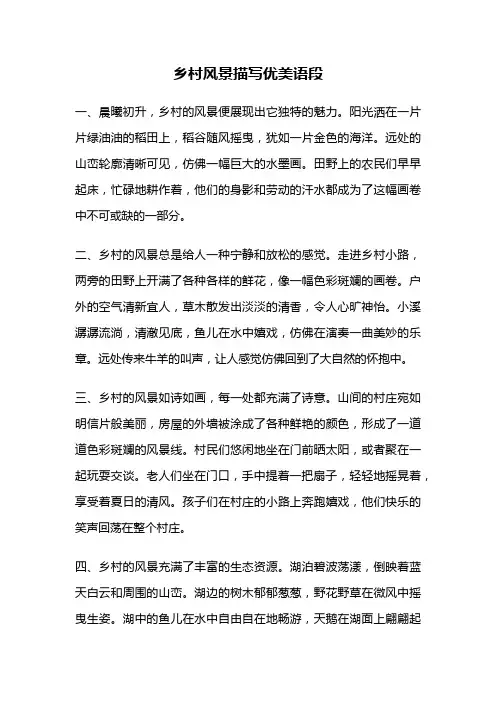 乡村风景描写优美语段

一、晨曦初升，乡村的风景便展现出它独特的魅力。阳光洒在一片片绿油油的稻田上，稻谷随风摇曳，犹如一片金色的海洋。远处的山峦轮廓清晰可见，仿佛一幅巨大的水墨画。田野上的农民们早早起床，忙碌地耕作着，他们的身影和劳动的汗水都成为了这幅画卷中不可或缺的一部分。

二、乡村的风景总是给人一种宁静和放松的感觉。走进乡村小路，两旁的田野上开满了各种各样的鲜花，像一幅色彩斑斓的画卷。户外的空气清新宜人，草木散发出淡淡的清香，令人心旷神怡。小溪潺潺流淌，清澈见底，鱼儿在水中嬉戏，仿佛在演奏一曲美妙的乐章。远处传来牛羊的叫声，让人感觉仿佛回到了大自然的怀抱中。

三、乡村的风景如诗如画，每一处都充满了诗意。山间的村庄宛如明信片般美丽，房屋的外墙被涂成了各种鲜艳的颜色，形成了一道道色彩斑斓的风景线。村民们悠闲地坐在门前晒太阳，或者聚在一起玩耍交谈。老人们坐在门口，手中提着一把扇子，轻轻地摇晃着，享受着夏日的清风。孩子们在村庄的小路上奔跑嬉戏，他们快乐的笑声回荡在整个村庄。

四、乡村的风景充满了丰富的生态资源。湖泊碧波荡漾，倒映着蓝天白云和周围的山峦。湖边的树木郁郁葱葱，野花野草在微风中摇曳生姿。湖中的鱼儿在水中自由自在地畅游，天鹅在湖面上翩翩起